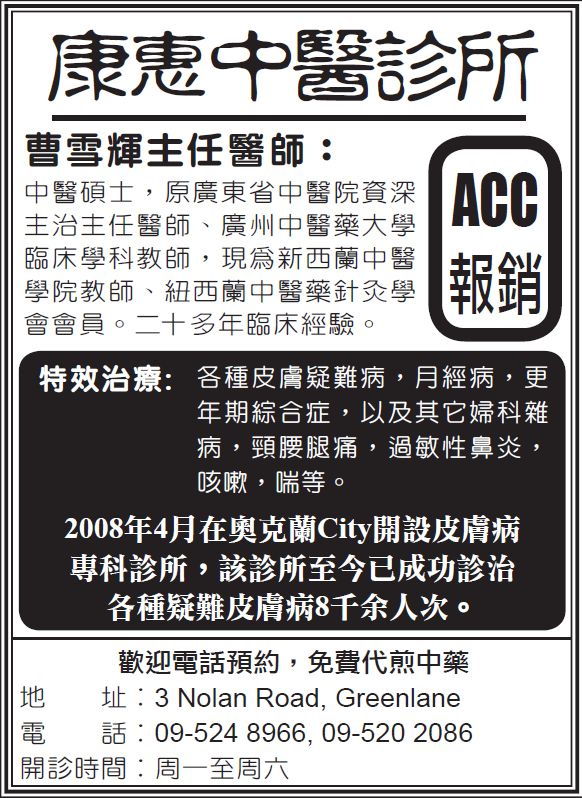 康惠中醫診所

曹雪輝主任醫師：

中醫碩士，原廣東省中醫院資深主治主任醫師、廣州中醫藥大學臨床學科教師，現爲新西蘭中醫學院教師、紐西蘭中醫藥針灸學會會員。二十多年臨床經驗。

ACC
報銷

特效治療: 各種皮膚疑難病，月經病，更年期綜合症，以及其它婦科雜病，頸腰腿痛，過敏性鼻炎，咳嗽，喘等。

2008年4月在奧克蘭City開設皮膚病專科診所，該診所至今已成功診治各種疑難皮膚病8千余人次。

歡迎電話預約，免費代煎中藥
地　址：3 Nolan Road, Greenlane
電　話：09-524 8966, 09-520 2086
開診時間：周一至周六